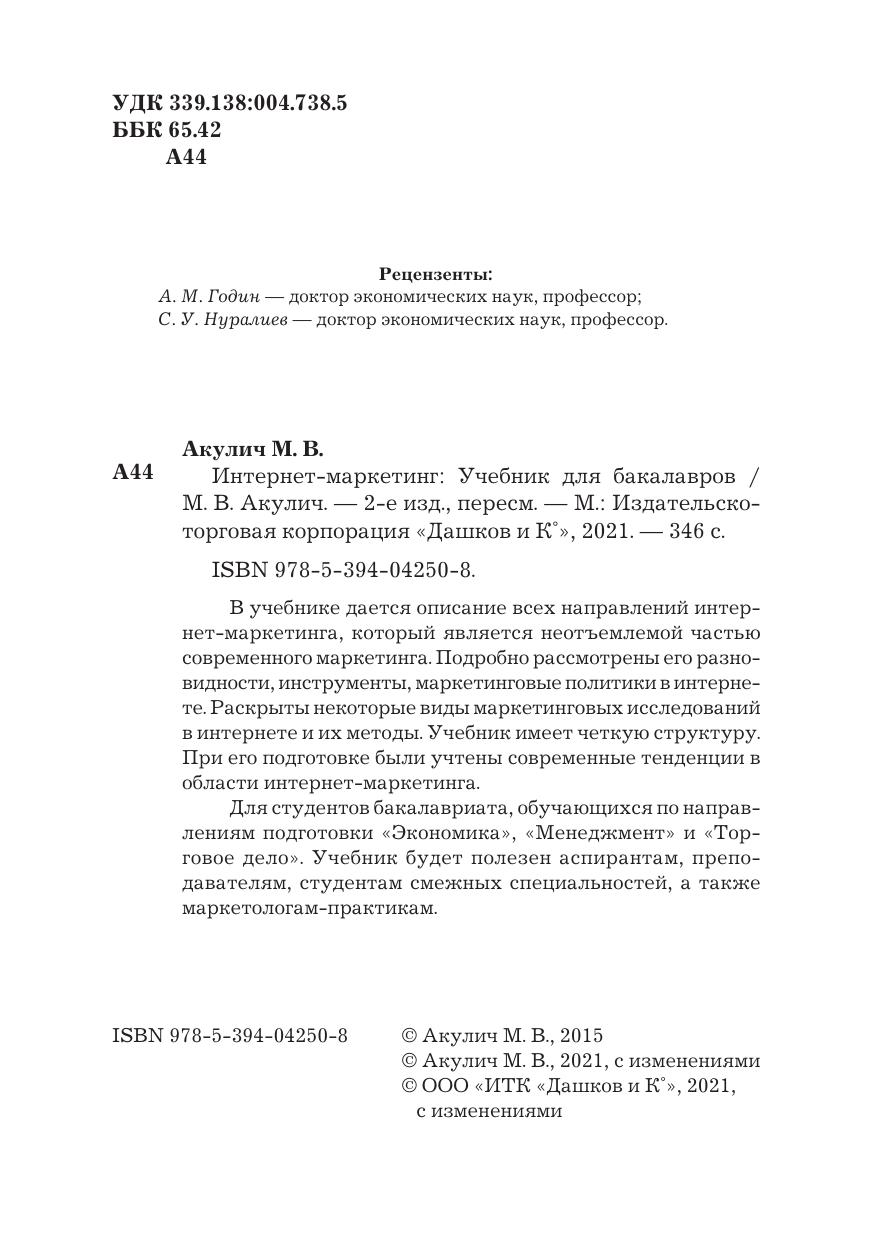 УДК 339.138:004.738.5
ББК 65.42
А44

Рецензенты:
А. М. Годин — доктор экономических наук, профессор;
С. У. Нуралиев — доктор экономических наук, профессор.

Акулич М. В.
А44 Интернет-маркетинг: Учебник для бакалавров / М. В. Акулич. — 2-е изд., пересм. — М.: Издательско-торговая корпорация «Дашков и К°», 2021. — 346 с.

ISBN 978-5-394-04250-8.

В учебнике дается описание всех направлений интернет-маркетинга, который является неотъемлемой частью современного маркетинга. Подробно рассмотрены его разновидности, инструменты, маркетинговые политики в интернете. Раскрыты некоторые виды маркетинговых исследований в интернете и их методы. Учебник имеет четкую структуру. При его подготовке были учтены современные тенденции в области интернет-маркетинга.

Для студентов бакалавриата, обучающихся по направлениям подготовки «Экономика», «Менеджмент» и «Торговое дело». Учебник будет полезен аспирантам, преподавателям, студентам смежных специальностей, а также маркетологам-практикам.

ISBN 978-5-394-04250-8

© Акулич М. В., 2015
© Акулич М. В., 2021, с изменениями
© ООО «ИТК «Дашков и К°», 2021, с изменениями